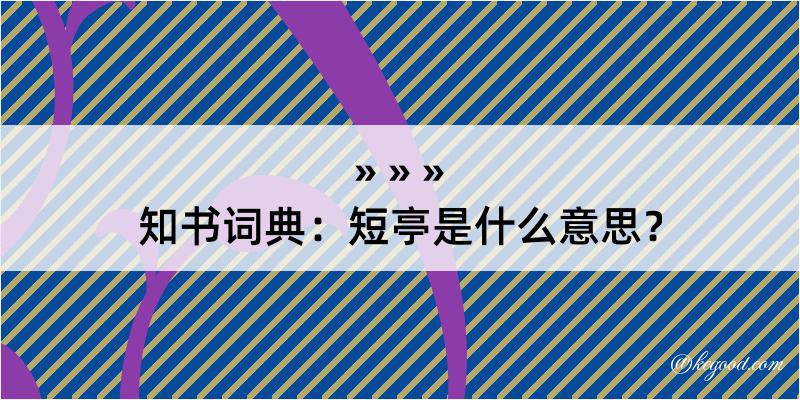 » » »

知书词典：短亭是什么意思？

@kegood.com